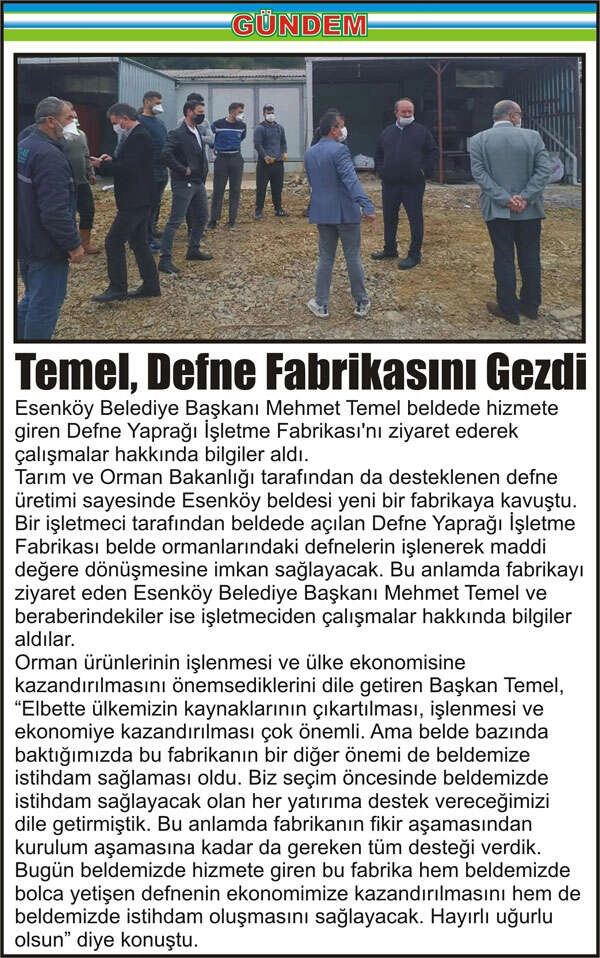 GÜNDEM

Temel, Defne Fabrikasını Gezdi

Esenköy Belediye Başkanı Mehmet Temel beldede hizmete giren Defne Yaprağı İşletme Fabrikası'nı ziyaret ederek çalışmalar hakkında bilgiler aldı.

Tarım ve Orman Bakanlığı tarafından da desteklenen defne üretimi sayesinde Esenköy beldesi yeni bir fabrikaya kavuştu. Bir işletmeci tarafından beldede açılan Defne Yaprağı İşletme Fabrikası belde ormanlarındaki defnelerin işlenerek maddi değere dönüşmesine imkan sağlayacak. Bu anlamda fabrikayı ziyaret eden Esenköy Belediye Başkanı Mehmet Temel ve beraberindekiler ise işletmeciden çalışmalar hakkında bilgiler aldılar.

Orman ürünlerinin işlenmesi ve ülke ekonomisine kazandırılmasını önemsediklerini dile getiren Başkan Temel, "Elbette ülkemizin kaynaklarının çıkartılması, işlenmesi ve ekonomiye kazandırılması çok önemli. Ama belde bazında baktığımızda bu fabrikanın bir diğer önemi de beldemize istihdam sağlaması oldu. Biz seçim öncesinde beldemizde istihdam sağlayacak olan her yatırıma destek vereceğimizi dile getirmiştik. Bu anlamda fabrikanın fikir aşamasından kurulum aşamasına kadar da gereken tüm desteği verdik. Bugün beldemizde hizmete giren bu fabrika hem beldemizde bolca yetişen defnenin ekonomimize kazandırılmasını hem de beldemizde istihdam oluşmasını sağlayacak. Hayırlı uğurlu olsun" diye konuştu.